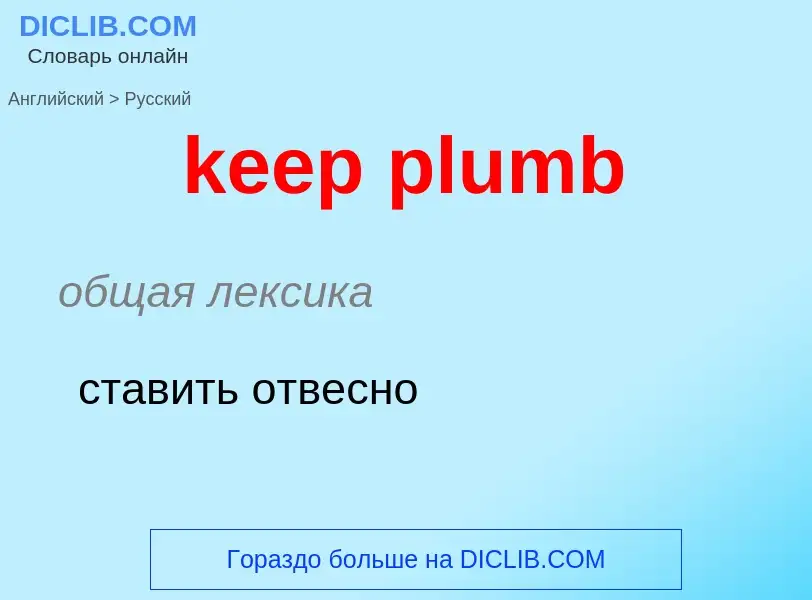 DICLIB.COM
Словарь онлайн

Английский > Русский

keep plumb

общая лексика

ставить отвесно

Гораздо больше на DICLIB.COM